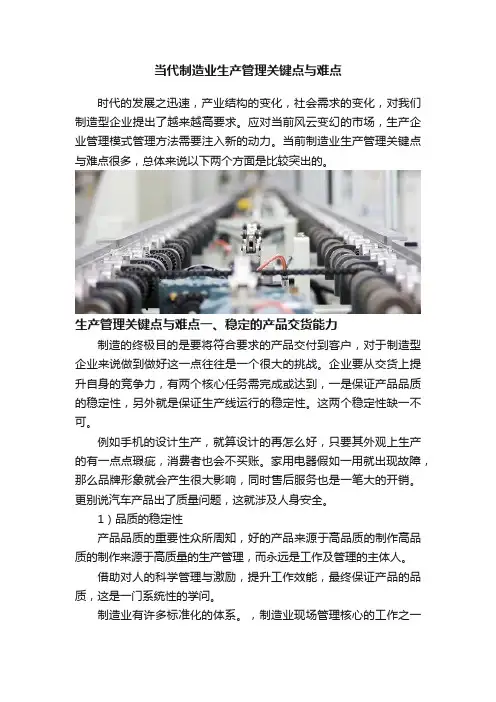 当代制造业生产管理关键点与难点

时代的发展之迅速，产业结构的变化，社会需求的变化，对我们制造型企业提出了越来越高要求。应对当前风云变幻的市场，生产企业管理模式管理方法需要注入新的动力。当前制造业生产管理关键点与难点很多，总体来说以下两个方面是比较突出的。

生产管理关键点与难点一、稳定的产品交货能力

制造的终极目的是要将符合要求的产品交付到客户，对于制造型企业来说做到做好这一点往往是一个很大的挑战。企业要从交货上提升自身的竞争力，有两个核心任务需完成或达到，一是保证产品品质的稳定性，另外就是保证生产线运行的稳定性。这两个稳定性缺一不可。

例如手机的设计生产，就算设计的再怎么好，只要其外观上生产的有一点点瑕疵，消费者也会不买账。家用电器假如一用就出现故障，那么品牌形象就会产生很大影响，同时售后服务也是一笔大的开销。更别说汽车产品出了质量问题，这就涉及人身安全。

1）品质的稳定性

产品品质的重要性众所周知，好的产品来源于高品质的制作高品质的制作来源于高质量的生产管理，而永远是工作及管理的主体人。

借助对人的科学管理与激励，提升工作效能，最终保证产品的品质，这是一门系统性的学问。

制造业有许多标准化的体系。，制造业现场管理核心的工作之一